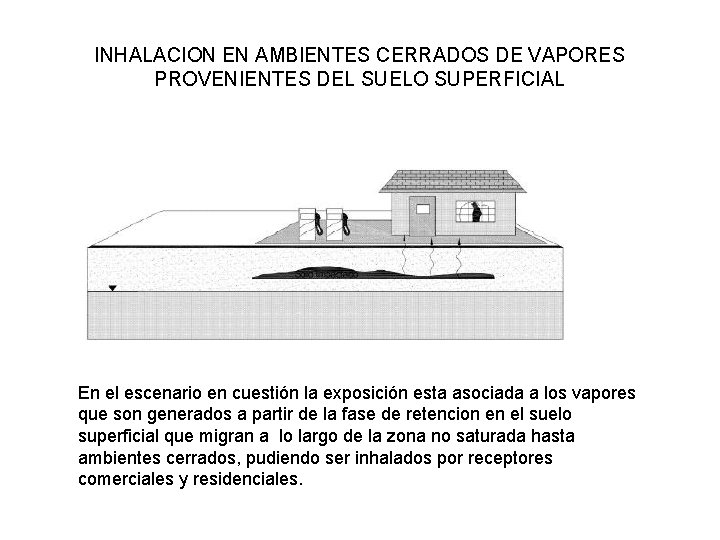 INHALACION EN AMBIENTES CERRADOS DE VAPORES PROVENIENTES DEL SUELO SUPERFICIAL

En el escenario en cuestión la exposición esta asociada a los vapores que son generados a partir de la fase de retencion en el suelo superficial que migran a lo largo de la zona no saturada hasta ambientes cerrados, pudiendo ser inhalados por receptores comerciales y residenciales.